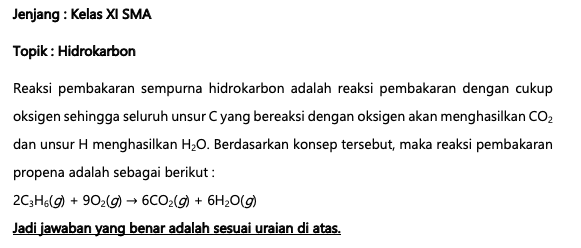 Jenjang : Kelas XI SMA

Topik : Hidrokarbon

Reaksi pembakaran sempurna hidrokarbon adalah reaksi pembakaran dengan cukup oksigen sehingga seluruh unsur C yang bereaksi dengan oksigen akan menghasilkan $CO_2$ dan unsur H menghasilkan $H_2O$. Berdasarkan konsep tersebut, maka reaksi pembakaran propena adalah sebagai berikut :

$2C_3H_6(g) + 9O_2(g) \rightarrow 6CO_2(g) + 6H_2O(g)$

Jadi jawaban yang benar adalah sesuai uraian di atas.